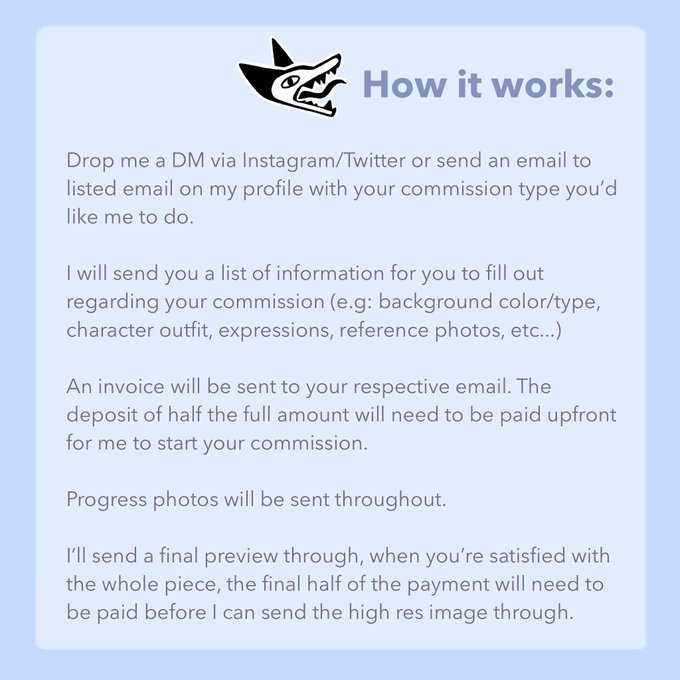 How it works:

Drop me a DM via Instagram/Twitter or send an email to listed email on my profile with your commission type you'd like me to do.

I will send you a list of information for you to fill out regarding your commission (e.g: background color/type, character outfit, expressions, reference photos, etc...)

An invoice will be sent to your respective email. The deposit of half the full amount will need to be paid upfront for me to start your commission.

Progress photos will be sent throughout.

I'll send a final preview through, when you're satisfied with the whole piece, the final half of the payment will need to be paid before I can send the high res image through.